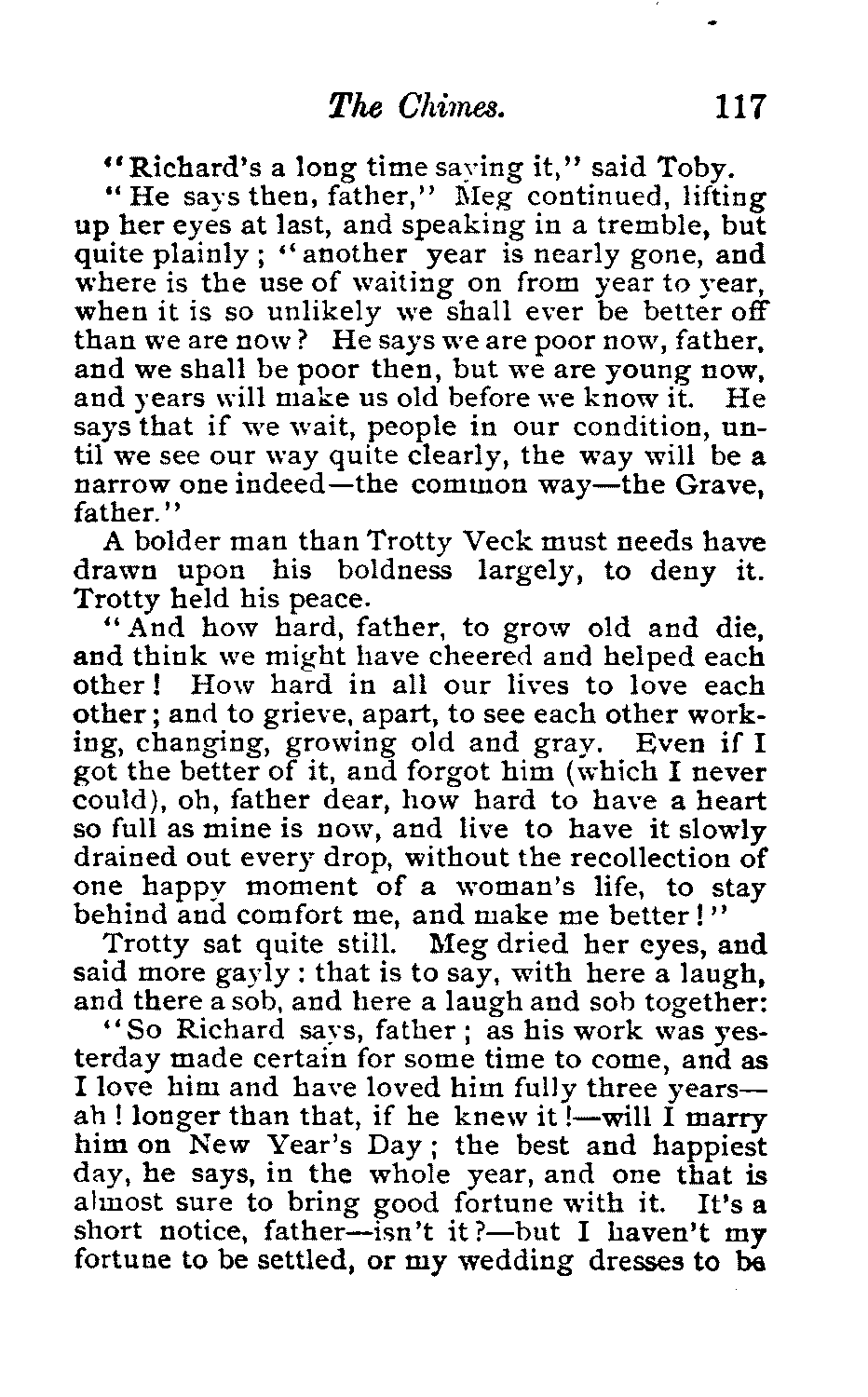 The Chimes. 117

"Richard's a long time saying it," said Toby.

"He says then, father," Meg continued, lifting up her eyes at last, and speaking in a tremble, but quite plainly; "another year is nearly gone, and where is the use of waiting on from year to year, when it is so unlikely we shall ever be better off than we are now? He says we are poor now, father, and we shall be poor then, but we are young now, and years will make us old before we know it. He says that if we wait, people in our condition, until we see our way quite clearly, the way will be a narrow one indeed—the common way—the Grave, father."

A bolder man than Trotty Veck must needs have drawn upon his boldness largely, to deny it. Trotty held his peace.

"And how hard, father, to grow old and die, and think we might have cheered and helped each other! How hard in all our lives to love each other; and to grieve, apart, to see each other working, changing, growing old and gray. Even if I got the better of it, and forgot him (which I never could), oh, father dear, how hard to have a heart so full as mine is now, and live to have it slowly drained out every drop, without the recollection of one happy moment of a woman's life, to stay behind and comfort me, and make me better!"

Trotty sat quite still. Meg dried her eyes, and said more gayly: that is to say, with here a laugh, and there a sob, and here a laugh and sob together:

"So Richard says, father; as his work was yesterday made certain for some time to come, and as I love him and have loved him fully three years—ah! longer than that, if he knew it!—will I marry him on New Year's Day; the best and happiest day, he says, in the whole year, and one that is almost sure to bring good fortune with it. It's a short notice, father—isn't it?—but I haven't my fortune to be settled, or my wedding dresses to be